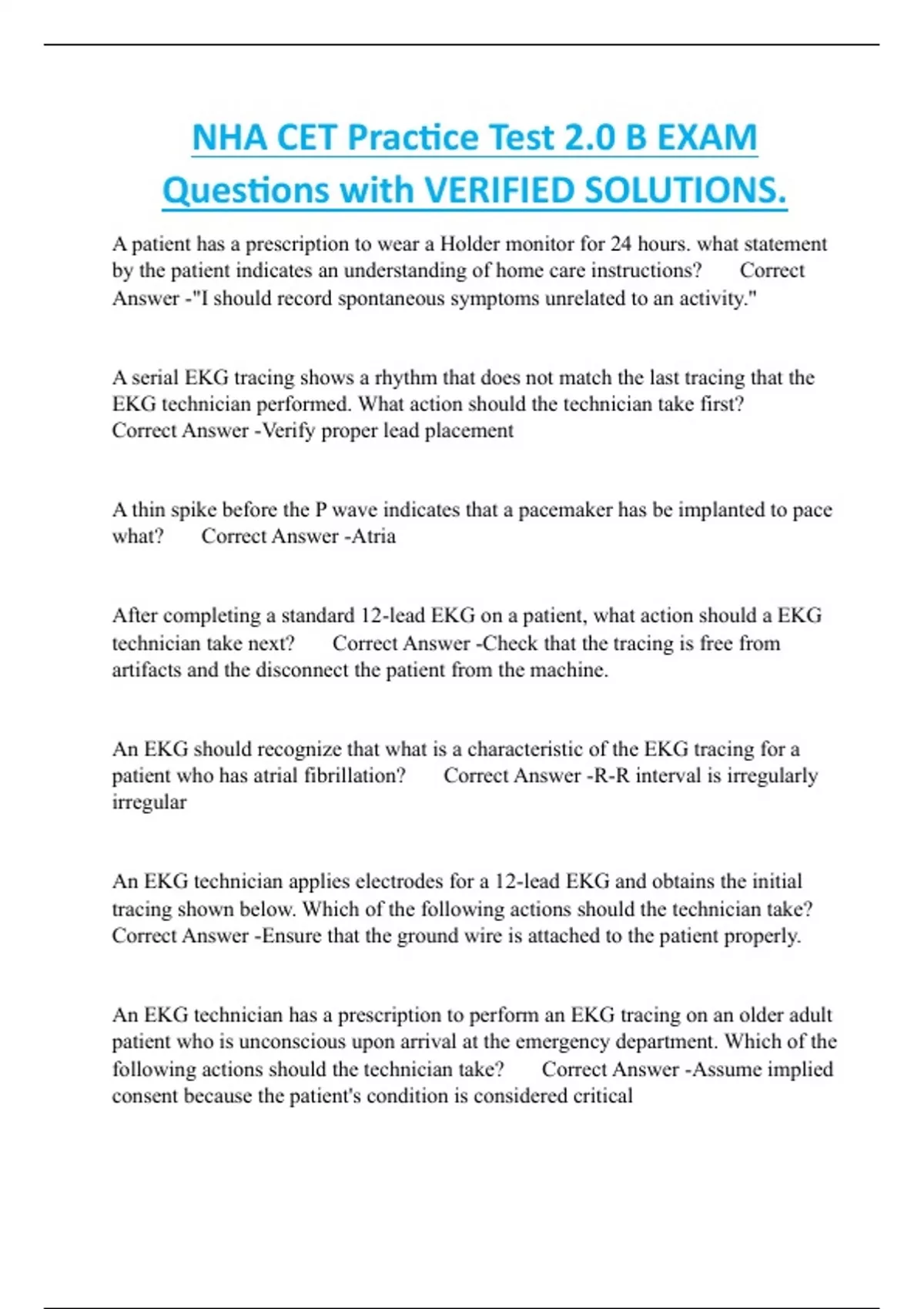 NHA CET Practice Test 2.0 B EXAM Questions with VERIFIED SOLUTIONS.

A patient has a prescription to wear a Holder monitor for 24 hours. what statement by the patient indicates an understanding of home care instructions? Correct Answer -"I should record spontaneous symptoms unrelated to an activity."

A serial EKG tracing shows a rhythm that does not match the last tracing that the EKG technician performed. What action should the technician take first? Correct Answer -Verify proper lead placement

A thin spike before the P wave indicates that a pacemaker has be implanted to pace what? Correct Answer -Atria

After completing a standard 12-lead EKG on a patient, what action should a EKG technician take next? Correct Answer -Check that the tracing is free from artifacts and the disconnect the patient from the machine.

An EKG should recognize that what is a characteristic of the EKG tracing for a patient who has atrial fibrillation? Correct Answer -R-R interval is irregularly irregular

An EKG technician applies electrodes for a 12-lead EKG and obtains the initial tracing shown below. Which of the following actions should the technician take? Correct Answer -Ensure that the ground wire is attached to the patient properly.

An EKG technician has a prescription to perform an EKG tracing on an older adult patient who is unconscious upon arrival at the emergency department. Which of the following actions should the technician take? Correct Answer -Assume implied consent because the patient's condition is considered critical